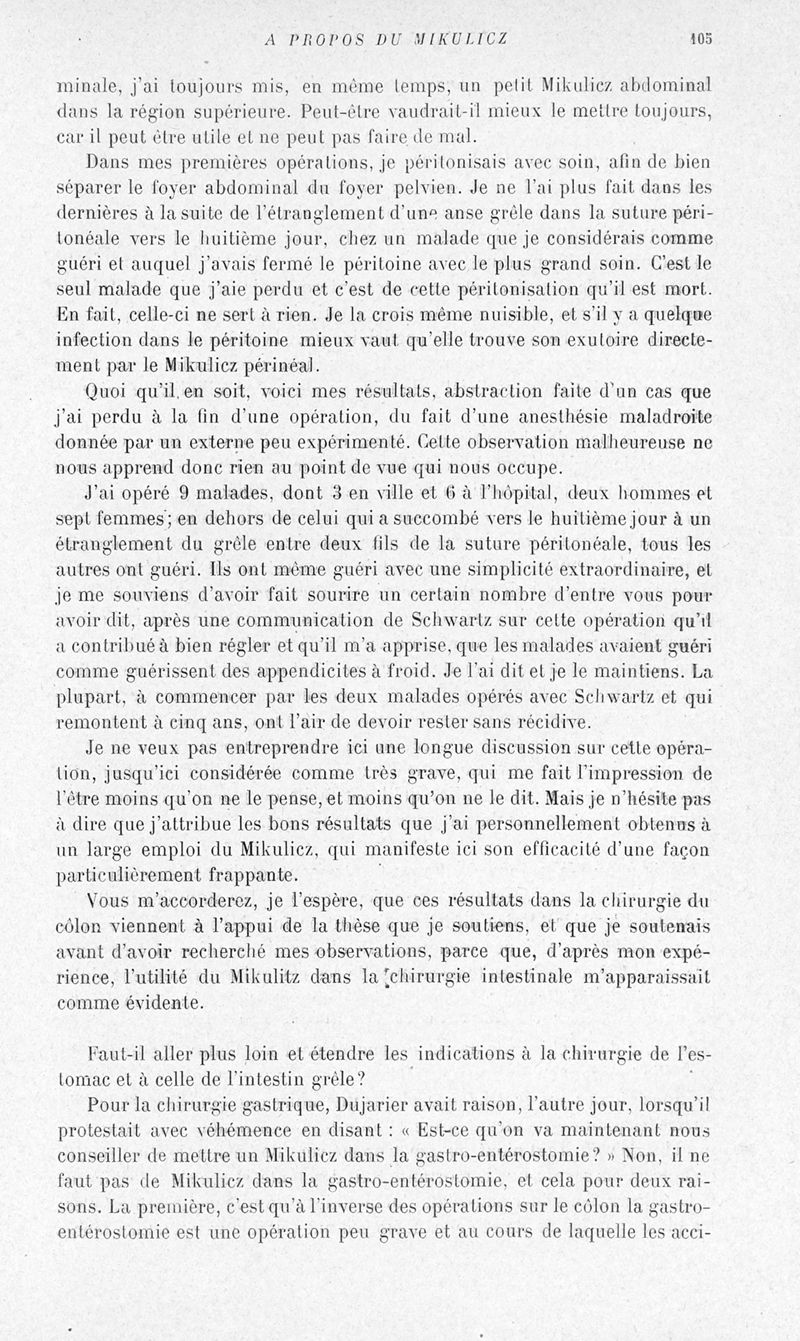 A PROPOS DU MIKULICZ 105

minale, j'ai toujours mis, en même temps, un petit Mikulicz abdominal dans la région supérieure. Peut-être vaudrait-il mieux le mettre toujours, car il peut être utile et ne peut pas faire de mal.

Dans mes premières opérations, je péritonisais avec soin, afin de bien séparer le foyer abdominal du foyer pelvien. Je ne l'ai plus fait dans les dernières à la suite de l'étranglement d'une anse grêle dans la suture péritonéale vers le huitième jour, chez un malade que je considérais comme guéri et auquel j'avais fermé le péritoine avec le plus grand soin. C'est le seul malade que j'aie perdu et c'est de cette péritonisation qu'il est mort. En fait, celle-ci ne sert à rien. Je la crois même nuisible, et s'il y a quelque infection dans le péritoine mieux vaut qu'elle trouve son exutoire directement par le Mikulicz périnéal.

Quoi qu'il en soit, voici mes résultats, abstraction faite d'un cas que j'ai perdu à la fin d'une opération, du fait d'une anesthésie maladroite donnée par un externe peu expérimenté. Cette observation malheureuse ne nous apprend donc rien au point de vue qui nous occupe.

J'ai opéré 9 malades, dont 3 en ville et 6 à l'hôpital, deux hommes et sept femmes; en dehors de celui qui a succombé vers le huitième jour à un étranglement du grêle entre deux fils de la suture péritonéale, tous les autres ont guéri. Ils ont même guéri avec une simplicité extraordinaire, et je me souviens d'avoir fait sourire un certain nombre d'entre vous pour avoir dit, après une communication de Schwartz sur cette opération qu'il a contribué à bien régler et qu'il m'a apprise, que les malades avaient guéri comme guérissent des appendicites à froid. Je l'ai dit et je le maintiens. La plupart, à commencer par les deux malades opérés avec Schwartz et qui remontent à cinq ans, ont l'air de devoir rester sans récidive.

Je ne veux pas entreprendre ici une longue discussion sur cette opération, jusqu'ici considérée comme très grave, qui me fait l'impression de l'être moins qu'on ne le pense, et moins qu'on ne le dit. Mais je n'hésite pas à dire que j'attribue les bons résultats que j'ai personnellement obtenus à un large emploi du Mikulicz, qui manifeste ici son efficacité d'une façon particulièrement frappante.

Vous m'accorderez, je l'espère, que ces résultats dans la chirurgie du côlon viennent à l'appui de la thèse que je soutiens, et que je soutenais avant d'avoir recherché mes observations, parce que, d'après mon expérience, l'utilité du Mikulitz dans la chirurgie intestinale m'apparaissait comme évidente.

Faut-il aller plus loin et étendre les indications à la chirurgie de l'estomac et à celle de l'intestin grêle?

Pour la chirurgie gastrique, Dujarier avait raison, l'autre jour, lorsqu'il protestait avec véhémence en disant : « Est-ce qu'on va maintenant nous conseiller de mettre un Mikulicz dans la gastro-entérostomie? » Non, il ne faut pas de Mikulicz dans la gastro-entérostomie, et cela pour deux raisons. La première, c'est qu'à l'inverse des opérations sur le côlon la gastro-entérostomie est une opération peu grave et au cours de laquelle les acci-